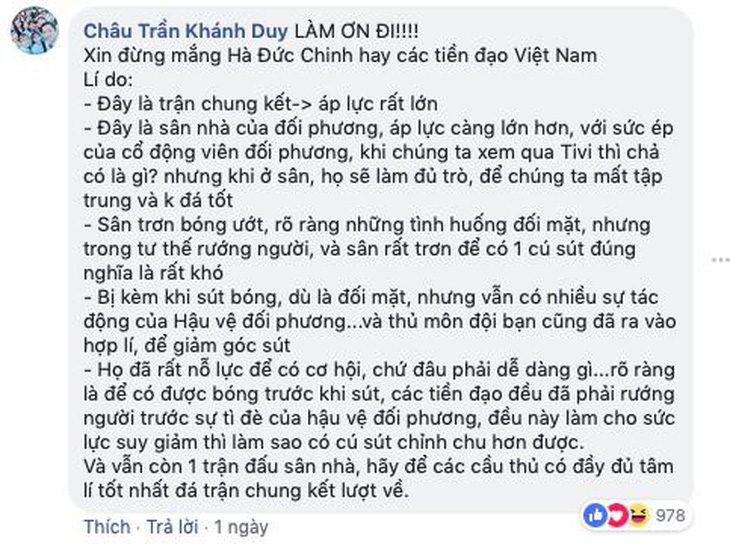 Châu Trần Khánh Duy LÀM ƠN ĐI!!!!
Xin đừng mắng Hà Đức Chinh hay các tiền đạo Việt Nam
Lí do:
- Đây là trận chung kết-> áp lực rất lớn
- Đây là sân nhà của đối phương, áp lực càng lớn hơn, với sức ép của cổ động viên đối phương, khi chúng ta xem qua Tivi thì chả có là gì? nhưng khi ở sân, họ sẽ làm đủ trò, để chúng ta mất tập trung và k đá tốt
- Sân trơn bóng ướt, rõ ràng những tình huống đối mặt, nhưng trong tư thế rướng người, và sân rất trơn để có 1 cú sút đúng nghĩa là rất khó
- Bị kèm khi sút bóng, dù là đối mặt, nhưng vẫn có nhiều sự tác động của Hậu vệ đối phương...và thủ môn đội bạn cũng đã ra vào hợp lí, để giảm góc sút
- Họ đã rất nỗ lực để có cơ hội, chứ đâu phải dễ dàng gì...rõ ràng là để có được bóng trước khi sút, các tiền đạo đều đã phải rướng người trước sự tì đè của hậu vệ đối phương, đều này làm cho sức lực suy giảm thì làm sao có cú sút chỉnh chu hơn được.
Và vẫn còn 1 trận đấu sân nhà, hãy để các cầu thủ có đầy đủ tâm lí tốt nhất đá trận chung kết lượt về.

Thích · Trả lời · 1 ngày

978